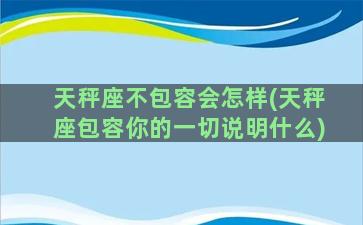 天秤座不包容会怎样(天秤座包容你的一切说明什么)